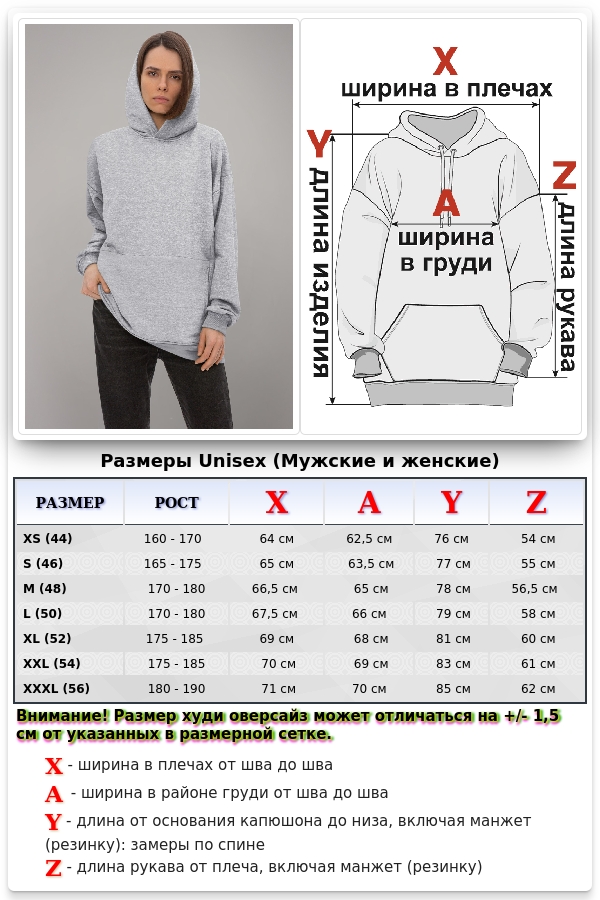 X
ширина в плечах
Y
длина изделия
A
ширина в груди
Z
длина рукава

Размеры Unisex (Мужские и женские)

| РАЗМЕР | РОСТ | X | A | Y | Z |
|---|---|---|---|---|---|
| XS (44) | 160 - 170 | 64 см | 62,5 см | 76 см | 54 см |
| S (46) | 165 - 175 | 65 см | 63,5 см | 77 см | 55 см |
| M (48) | 170 - 180 | 66,5 см | 65 см | 78 см | 56,5 см |
| L (50) | 170 - 180 | 67,5 см | 66 см | 79 см | 58 см |
| XL (52) | 175 - 185 | 69 см | 68 см | 81 см | 60 см |
| XXL (54) | 175 - 185 | 70 см | 69 см | 83 см | 61 см |
| XXXL (56) | 180 - 190 | 71 см | 70 см | 85 см | 62 см |

Внимание! Размер худи оверсайз может отличаться на +/- 1,5 см от указанных в размерной сетке.

X - ширина в плечах от шва до шва
A - ширина в районе груди от шва до шва
Y - длина от основания капюшона до низа, включая манжет (резинку): замеры по спине
Z - длина рукава от плеча, включая манжет (резинку)